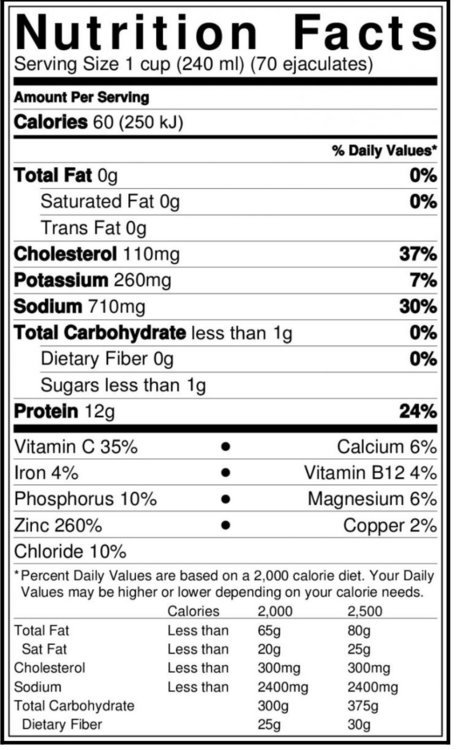 Nutrition Facts
Serving Size 1 cup (240 ml) (70 ejaculates)

Amount Per Serving
Calories 60 (250 kJ)

% Daily Values*

Total Fat 0g 0%
Saturated Fat 0g 0%
Trans Fat 0g
Cholesterol 110mg 37%
Potassium 260mg 7%
Sodium 710mg 30%
Total Carbohydrate less than 1g 0%
Dietary Fiber 0g 0%
Sugars less than 1g
Protein 12g 24%

Vitamin C 35% • Calcium 6%
Iron 4% • Vitamin B12 4%
Phosphorus 10% • Magnesium 6%
Zinc 260% • Copper 2%
Chloride 10%

*Percent Daily Values are based on a 2,000 calorie diet. Your Daily Values may be higher or lower depending on your calorie needs.

| | Calories | 2,000 | 2,500 |
|---|---|---|---|
| Total Fat | Less than | 65g | 80g |
| Sat Fat | Less than | 20g | 25g |
| Cholesterol | Less than | 300mg | 300mg |
| Sodium | Less than | 2400mg | 2400mg |
| Total Carbohydrate | | 300g | 375g |
| Dietary Fiber | | 25g | 30g |